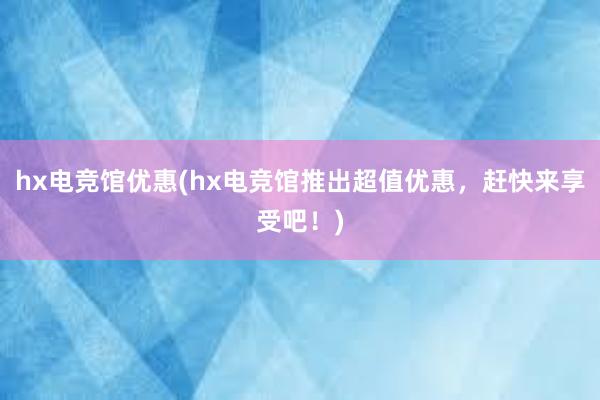 hx电竞馆优惠(hx电竞馆推出超值优惠，赶快来享受吧！)